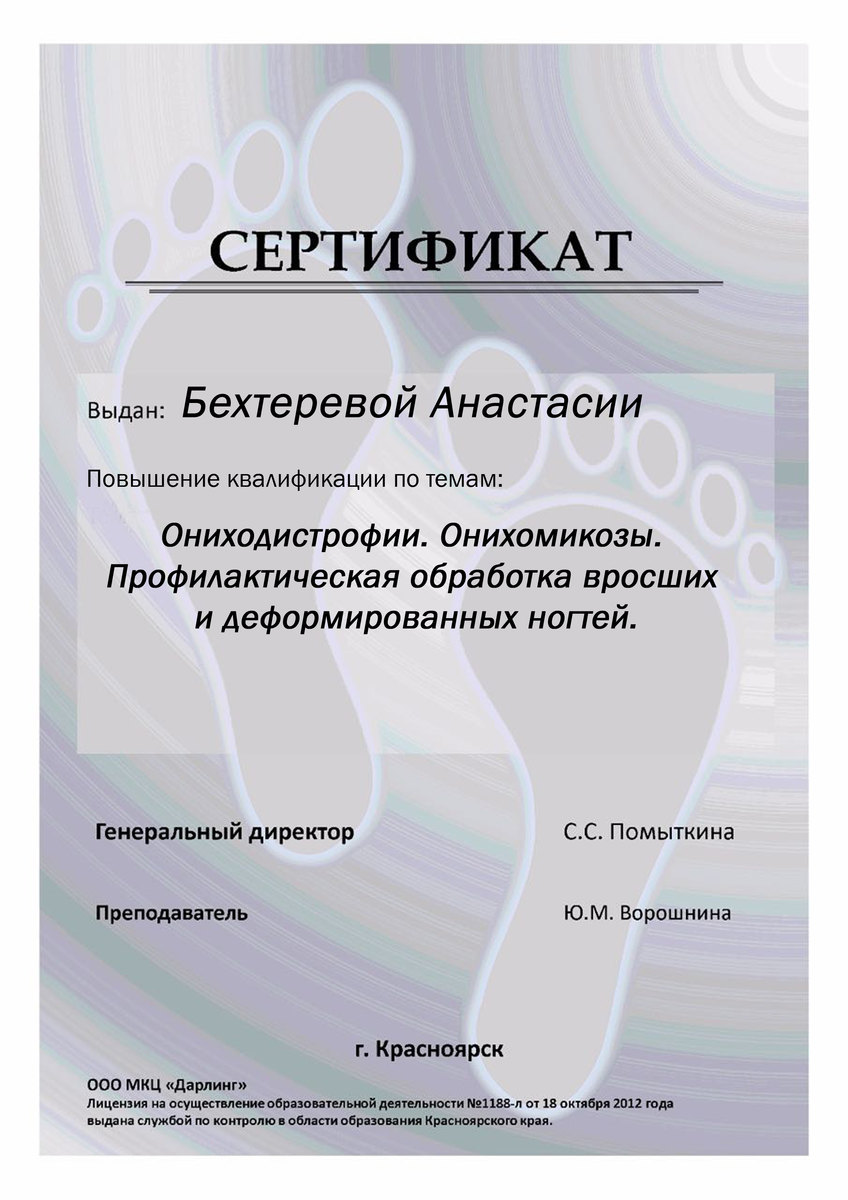 СЕРТИФИКАТ

Выдан: Бехтеревой Анастасии

Повышение квалификации по темам:

Ониходистрофии. Онихомикозы. Профилактическая обработка вросших и деформированных ногтей.

Генеральный директор С.С. Помыткина

Преподаватель Ю.М. Ворошнина

г. Красноярск

ООО МКЦ «Дарлинг»
Лицензия на осуществление образовательной деятельности №1188-л от 18 октября 2012 года выдана службой по контролю в области образования Красноярского края.